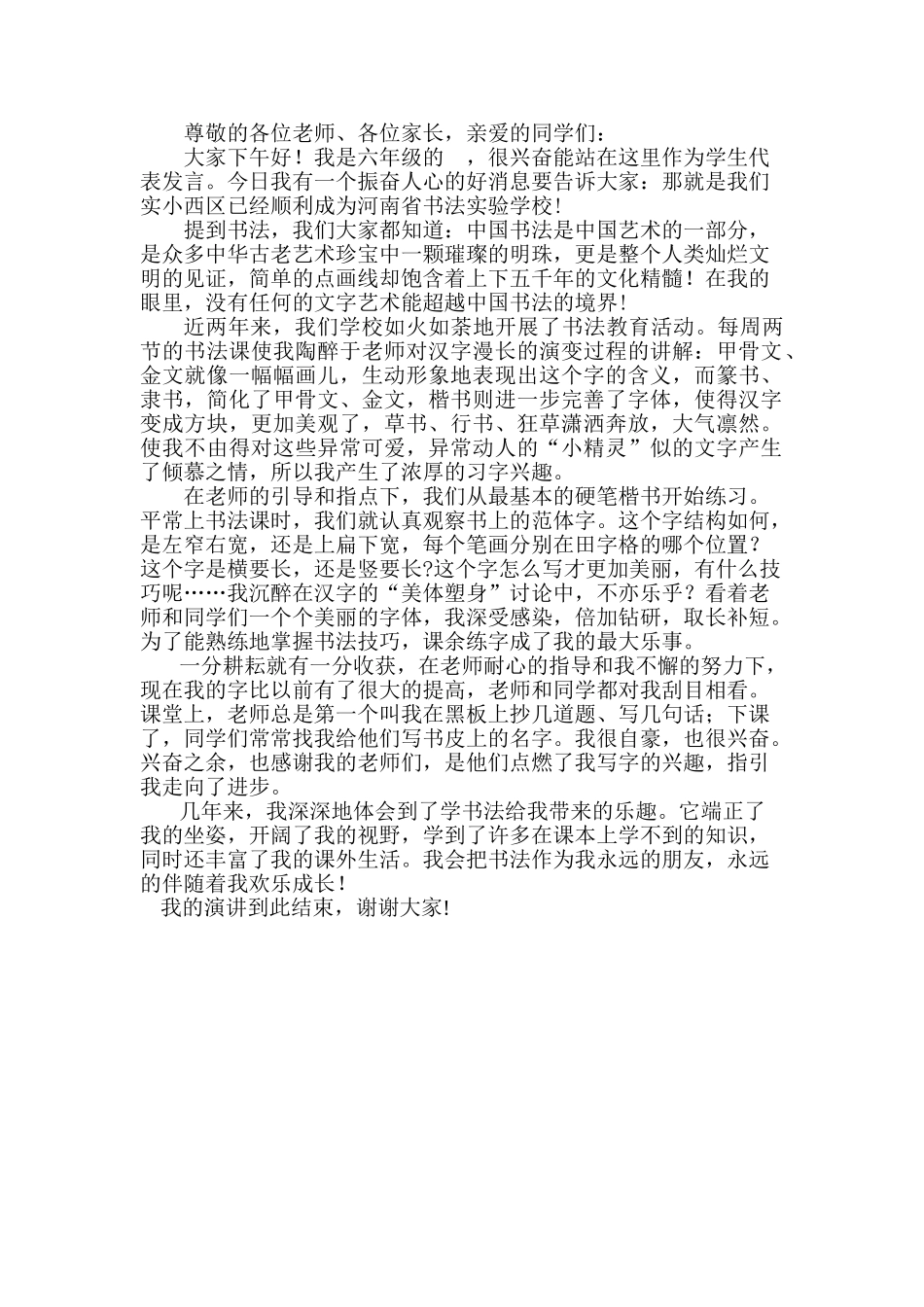 尊敬的各位老师、各位家长，亲爱的同学们：

大家下午好！我是六年级的 ，很兴奋能站在这里作为学生代表发言。今日我有一个振奋人心的好消息要告诉大家：那就是我们实小西区已经顺利成为河南省书法实验学校！

提到书法，我们大家都知道：中国书法是中国艺术的一部分，是众多中华古老艺术珍宝中一颗璀璨的明珠，更是整个人类灿烂文明的见证，简单的点画线却饱含着上下五千年的文化精髓！在我的眼里，没有任何的文字艺术能超越中国书法的境界！

近两年来，我们学校如火如荼地开展了书法教育活动。每周两节的书法课使我陶醉于老师对汉字漫长的演变过程的讲解：甲骨文、金文就像一幅幅画儿，生动形象地表现出这个字的含义，而篆书、隶书，简化了甲骨文、金文，楷书则进一步完善了字体，使得汉字变成方块，更加美观了，草书、行书、狂草潇洒奔放，大气凛然。使我不由得对这些异常可爱，异常动人的“小精灵”似的文字产生了倾慕之情，所以我产生了浓厚的习字兴趣。

在老师的引导和指点下，我们从最基本的硬笔楷书开始练习。平常上书法课时，我们就认真观察书上的范体字。这个字结构如何，是左窄右宽，还是上扁下宽，每个笔画分别在田字格的哪个位置？这个字是横要长，还是竖要长?这个字怎么写才更加美丽，有什么技巧呢……我沉醉在汉字的“美体塑身”讨论中，不亦乐乎？看着老师和同学们一个个美丽的字体，我深受感染，倍加钻研，取长补短。为了能熟练地掌握书法技巧，课余练字成了我的最大乐事。

一分耕耘就有一分收获，在老师耐心的指导和我不懈的努力下，现在我的字比以前有了很大的提高，老师和同学都对我刮目相看。课堂上，老师总是第一个叫我在黑板上抄几道题、写几句话；下课了，同学们常常找我给他们写书皮上的名字。我很自豪，也很兴奋。兴奋之余，也感谢我的老师们，是他们点燃了我写字的兴趣，指引我走向了进步。

几年来，我深深地体会到了学书法给我带来的乐趣。它端正了我的坐姿，开阔了我的视野，学到了许多在课本上学不到的知识，同时还丰富了我的课外生活。我会把书法作为我永远的朋友，永远的伴随着我欢乐成长！

我的演讲到此结束，谢谢大家!